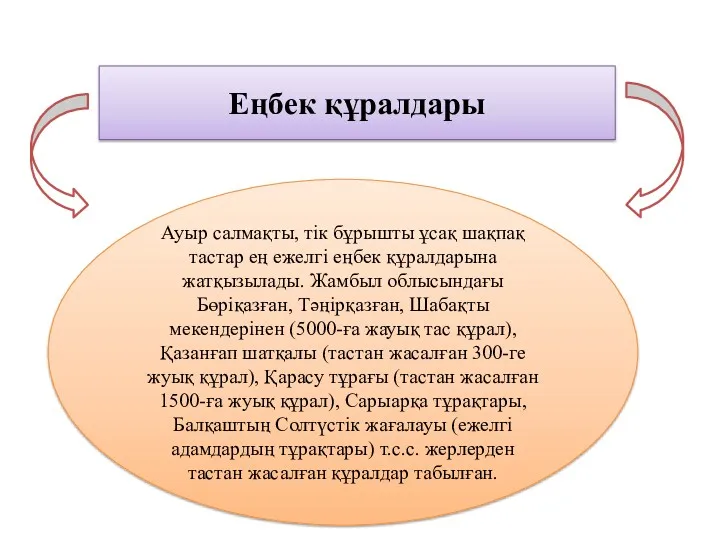 Еңбек құралдары

Ауыр салмақты, тік бұрышты ұсақ шақпақ тастар ең ежелгі еңбек құралдарына жатқызылады. Жамбыл облысындағы Бөріқазған, Тәңірқазған, Шабақты мекендерінен (5000-ға жауық тас құрал), Қазанғап шатқалы (тастан жасалған 300-ге жуық құрал), Қарасу тұрағы (тастан жасалған 1500-ға жуық құрал), Сарыарқа тұрақтары, Балқаштың Солтүстік жағалауы (ежелгі адамдардың тұрақтары) т.с.с. жерлерден тастан жасалған құралдар табылған.